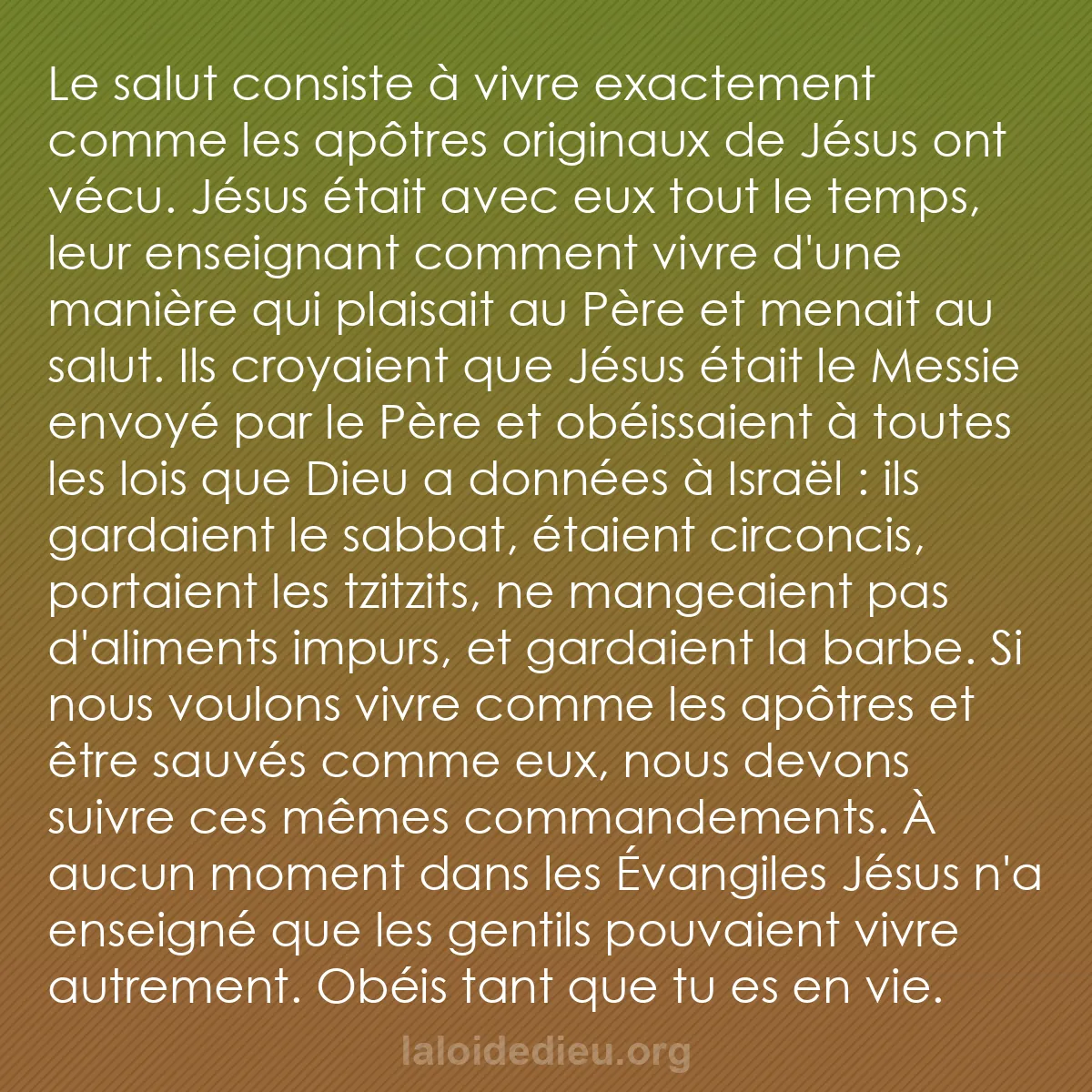 Le salut consiste à vivre exactement comme les apôtres originaux de Jésus ont vécu. Jésus était avec eux tout le temps, leur enseignant comment vivre d'une manière qui plaisait au Père et menait au salut. Ils croyaient que Jésus était le Messie envoyé par le Père et obéissaient à toutes les lois que Dieu a données à Israël : ils gardaient le sabbat, étaient circoncis, portaient les tzitzits, ne mangeaient pas d'aliments impurs, et gardaient la barbe. Si nous voulons vivre comme les apôtres et être sauvés comme eux, nous devons suivre ces mêmes commandements. À aucun moment dans les Évangiles Jésus n'a enseigné que les gentils pouvaient vivre autrement. Obéis tant que tu es en vie.

laloidedieu.org